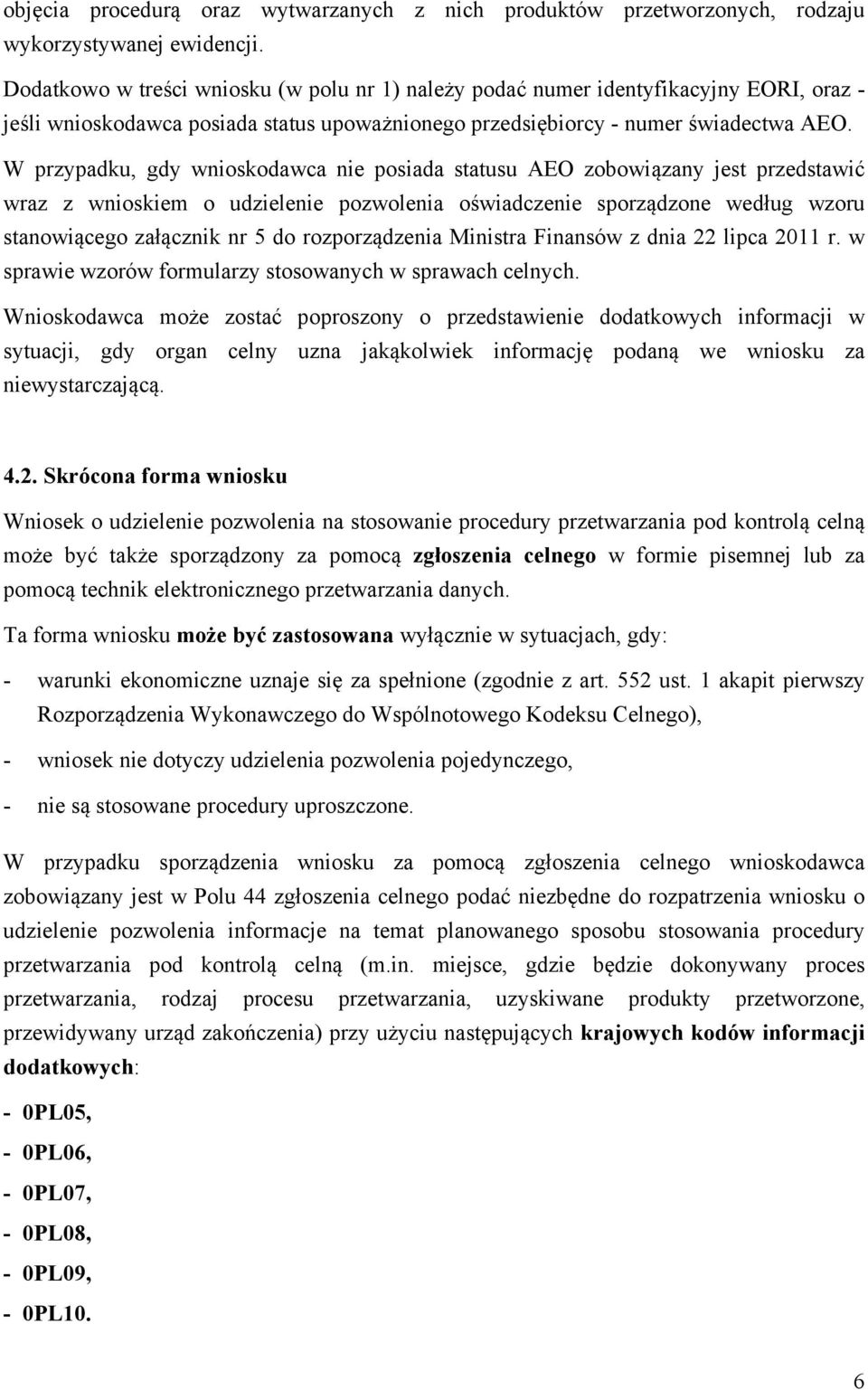 objęcia procedurą oraz wytwarzanych z nich produktów przetworzonych, rodzaju wykorzystywanej ewidencji.

Dodatkowo w treści wniosku (w polu nr 1) należy podać numer identyfikacyjny EORI, oraz - jeśli wnioskodawca posiada status upoważnionego przedsiębiorcy - numer świadectwa AEO.

W przypadku, gdy wnioskodawca nie posiada statusu AEO zobowiązany jest przedstawić wraz z wnioskiem o udzielenie pozwolenia oświadczenie sporządzone według wzoru stanowiącego załącznik nr 5 do rozporządzenia Ministra Finansów z dnia 22 lipca 2011 r. w sprawie wzorów formularzy stosowanych w sprawach celnych.

Wnioskodawca może zostać poproszony o przedstawienie dodatkowych informacji w sytuacji, gdy organ celny uzna jakąkolwiek informację podaną we wniosku za niewystarczającą.

4.2. Skrócona forma wniosku

Wniosek o udzielenie pozwolenia na stosowanie procedury przetwarzania pod kontrolą celną może być także sporządzony za pomocą zgłoszenia celnego w formie pisemnej lub za pomocą technik elektronicznego przetwarzania danych.

Ta forma wniosku może być zastosowana wyłącznie w sytuacjach, gdy:

- warunki ekonomiczne uznaje się za spełnione (zgodnie z art. 552 ust. 1 akapit pierwszy Rozporządzenia Wykonawczego do Wspólnotowego Kodeksu Celnego),

- wniosek nie dotyczy udzielenia pozwolenia pojedynczego,

- nie są stosowane procedury uproszczone.

W przypadku sporządzenia wniosku za pomocą zgłoszenia celnego wnioskodawca zobowiązany jest w Polu 44 zgłoszenia celnego podać niezbędne do rozpatrzenia wniosku o udzielenie pozwolenia informacje na temat planowanego sposobu stosowania procedury przetwarzania pod kontrolą celną (m.in. miejsce, gdzie będzie dokonywany proces przetwarzania, rodzaj procesu przetwarzania, uzyskiwane produkty przetworzone, przewidywany urząd zakończenia) przy użyciu następujących krajowych kodów informacji dodatkowych:

- 0PL05,
- 0PL06,
- 0PL07,
- 0PL08,
- 0PL09,
- 0PL10.

6